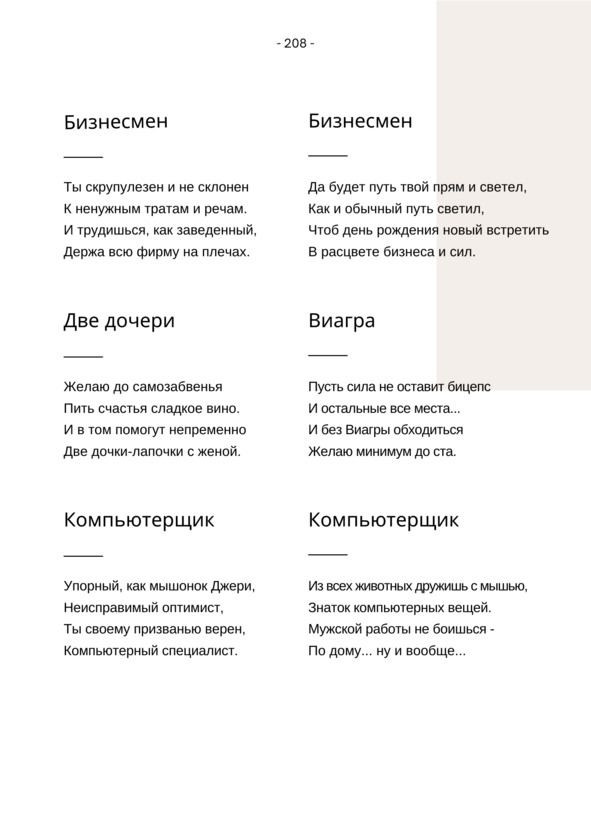 - 208 -

Бизнесмен

Ты скрупулезен и не склонен
К ненужным тратам и речам.
И трудишься, как заведенный,
Держа всю фирму на плечах.

Две дочери

Желаю до самозабвенья
Пить счастья сладкое вино.
И в том помогут непременно
Две дочки-лапочки с женой.

Компьютерщик

Упорный, как мышонок Джери,
Неисправимый оптимист,
Ты своему призванью верен,
Компьютерный специалист.

Бизнесмен

Да будет путь твой прям и светел,
Как и обычный путь светил,
Чтоб день рождения новый встретить
В расцвете бизнеса и сил.

Виагра

Пусть сила не оставит бицепс
И остальные все места...
И без Виагры обходиться
Желаю минимум до ста.

Компьютерщик

Из всех животных дружишь с мышью,
Знаток компьютерных вещей.
Мужской работы не боишься -
По дому... ну и вообще...